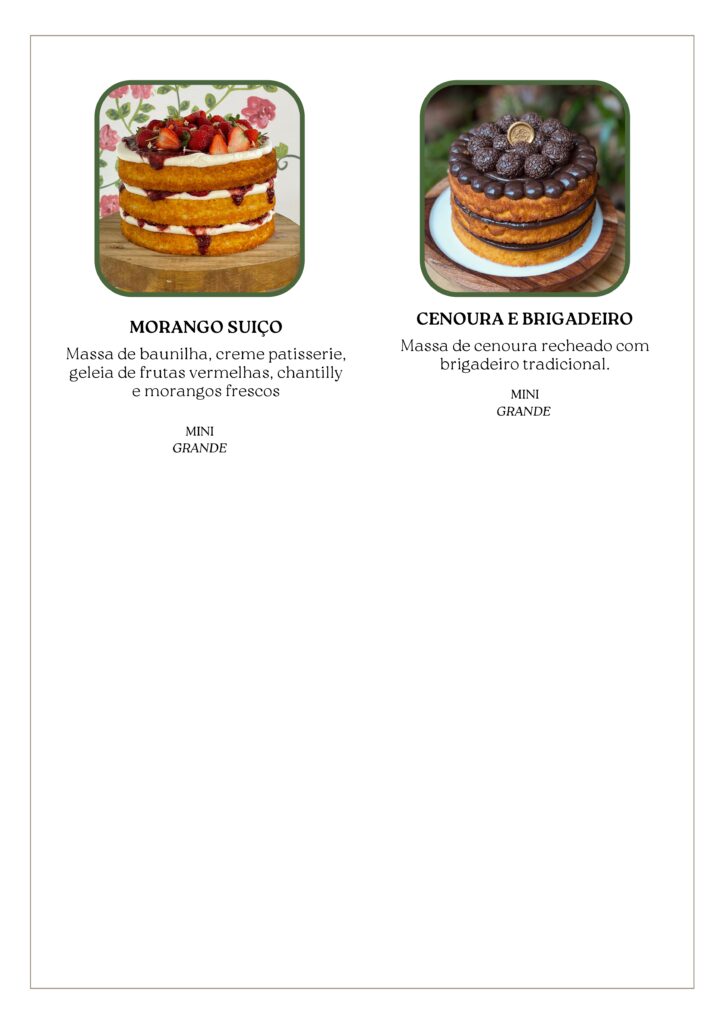 MORANGO SUIÇO

Massa de baunilha, creme patisserie, geleia de frutas vermelhas, chantilly e morangos frescos

MINI
GRANDE

CENOURA E BRIGADEIRO

Massa de cenoura recheado com brigadeiro tradicional.

MINI
GRANDE